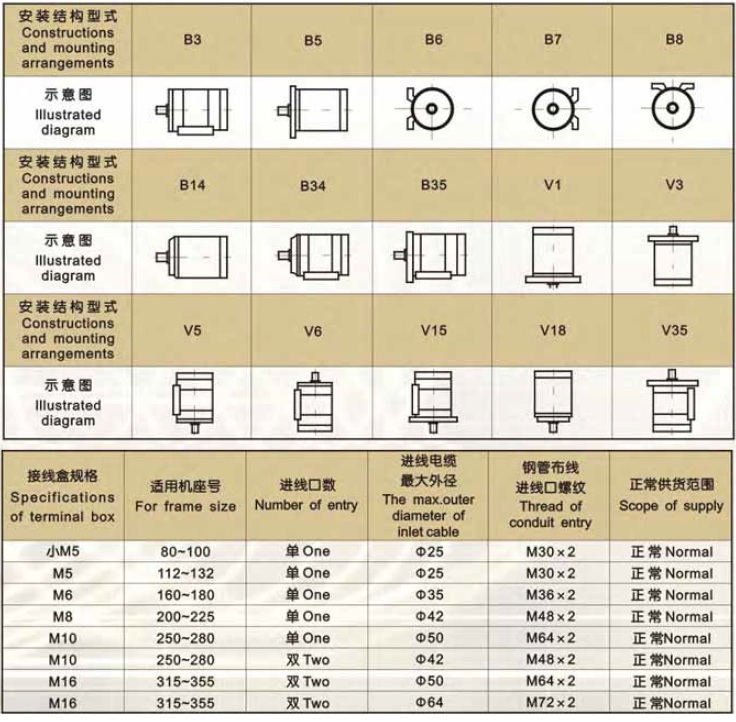 | 安装结构型式 Constructions and mounting arrangements | B3 | B5 | B6 | B7 | B8 |
|---|---|---|---|---|---|
| 示意图 Illustrated diagram | | | | | |
| 安装结构型式 Constructions and mounting arrangements | B14 | B34 | B35 | V1 | V3 |
| 示意图 Illustrated diagram | | | | | |
| 安装结构型式 Constructions and mounting arrangements | V5 | V6 | V15 | V18 | V35 |
| 示意图 Illustrated diagram | | | | | |

| 接线盒规格 Specifications of terminal box | 适用机座号 For frame size | 进线口数 Number of entry | 进线电缆最大外径 The max.outer diameter of inlet cable | 钢管布线进线口螺纹 Thread of conduit entry | 正常供货范围 Scope of supply |
|---|---|---|---|---|---|
| 小M5 | 80~100 | 单 One | Φ25 | M30×2 | 正常 Normal |
| M5 | 112~132 | 单 One | Φ25 | M30×2 | 正常 Normal |
| M6 | 160~180 | 单 One | Φ35 | M36×2 | 正常 Normal |
| M8 | 200~225 | 单 One | Φ42 | M48×2 | 正常 Normal |
| M10 | 250~280 | 单 One | Φ50 | M64×2 | 正常Normal |
| M10 | 250~280 | 双 Two | Φ42 | M48×2 | 正常Normal |
| M16 | 315~355 | 双 Two | Φ50 | M64×2 | 正常Normal |
| M16 | 315~355 | 双 Two | Φ64 | M72×2 | 正常Normal |